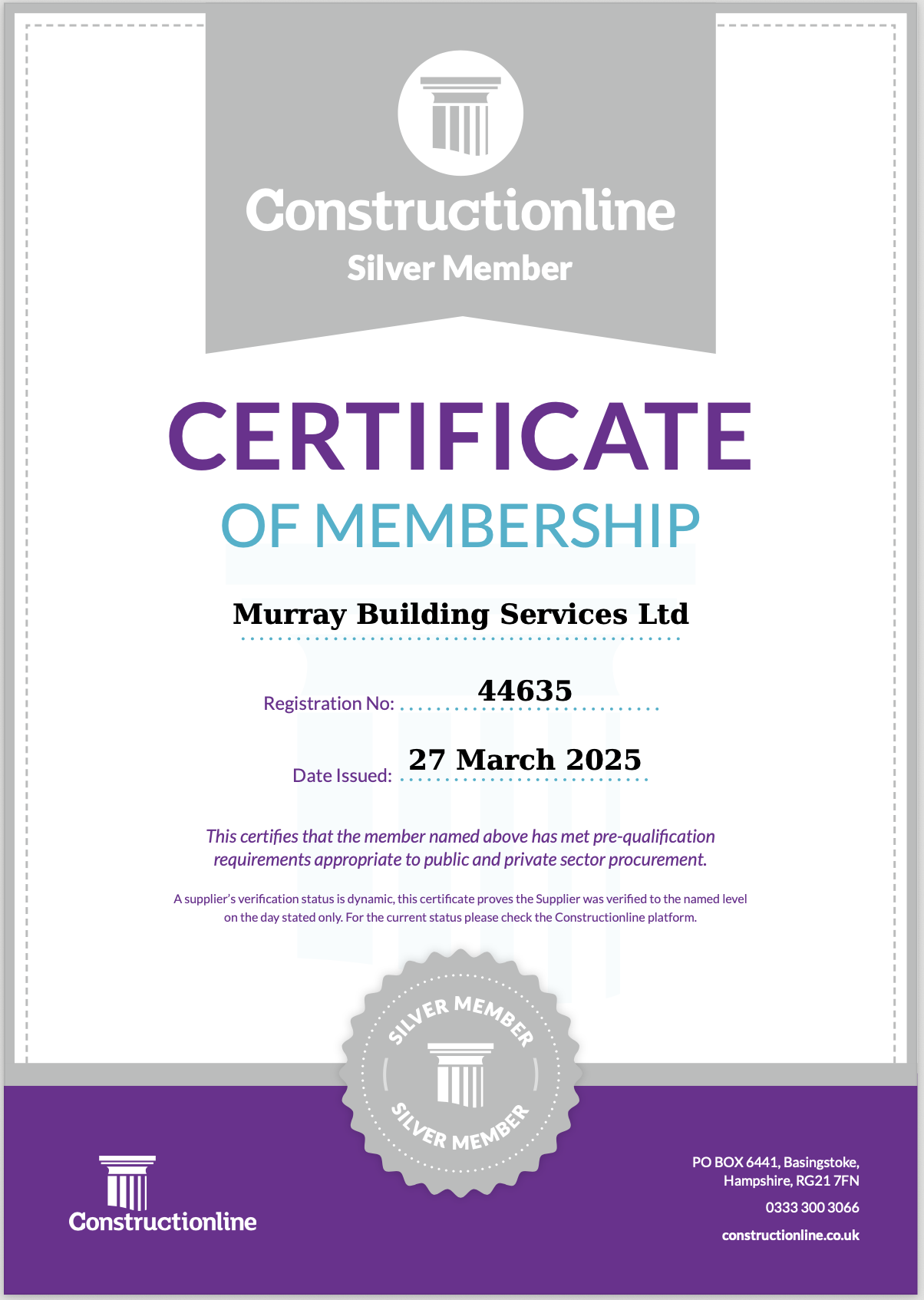 Constructionline
Silver Member

CERTIFICATE
OF MEMBERSHIP

Murray Building Services Ltd

Registration No: 44635

Date Issued: 27 March 2025

This certifies that the member named above has met pre-qualification requirements appropriate to public and private sector procurement.

A supplier's verification status is dynamic, this certificate proves the Supplier was verified to the named level on the day stated only. For the current status please check the Constructionline platform.

SILVER MEMBER
SILVER MEMBER

Constructionline

PO BOX 6441, Basingstoke, Hampshire, RG21 7FN
0333 300 3066
constructionline.co.uk